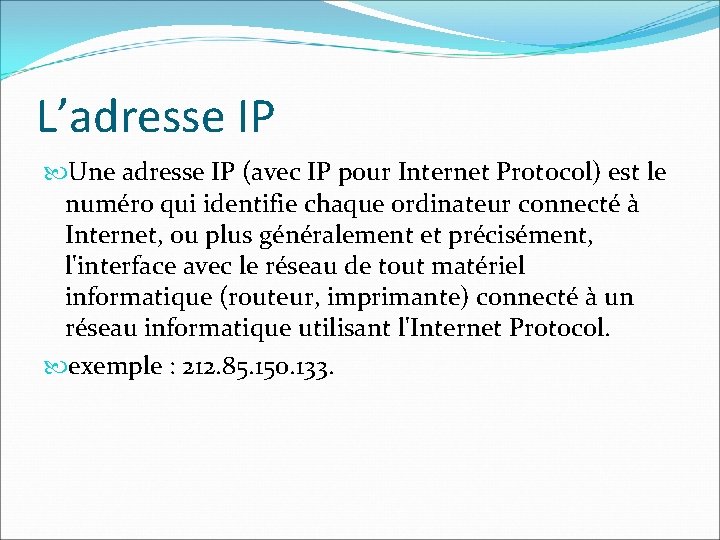 L’adresse IP

Une adresse IP (avec IP pour Internet Protocol) est le numéro qui identifie chaque ordinateur connecté à Internet, ou plus généralement et précisément, l'interface avec le réseau de tout matériel informatique (routeur, imprimante) connecté à un réseau informatique utilisant l'Internet Protocol.

exemple : 212.85.150.133.